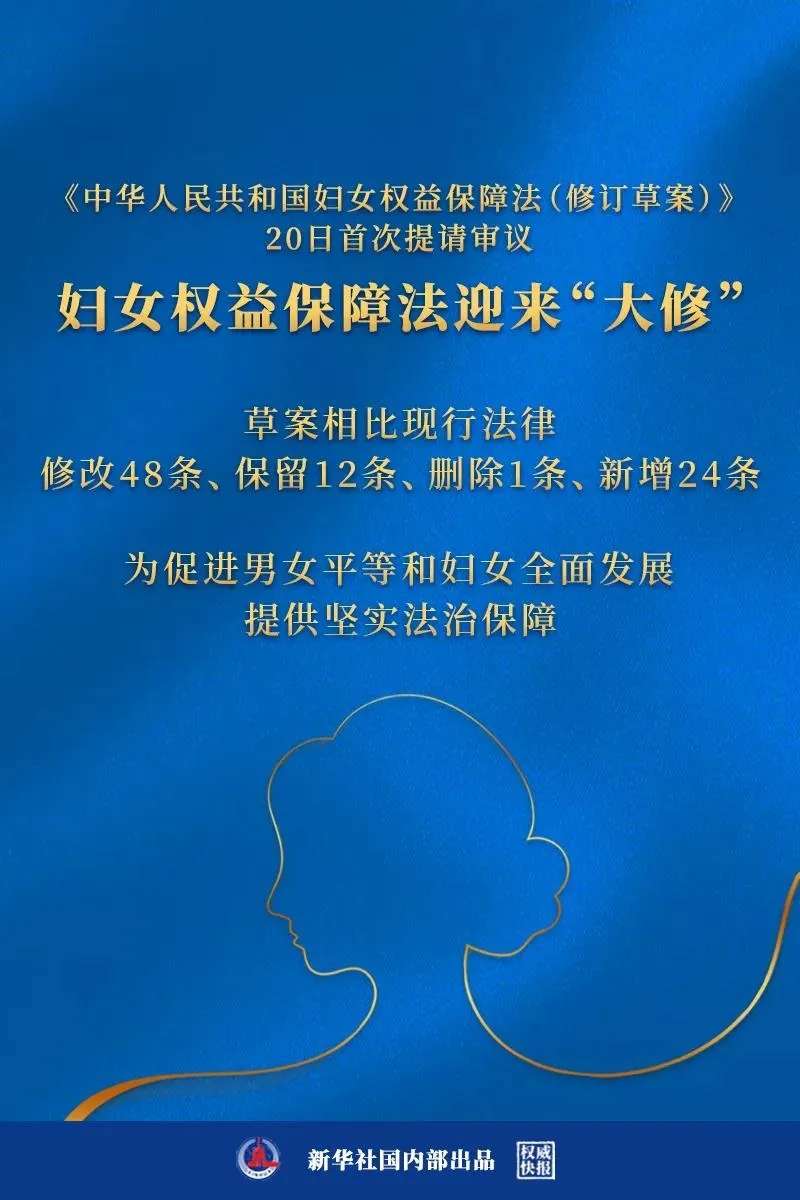 《中华人民共和国妇女权益保障法（修订草案）》
20日首次提请审议

妇女权益保障法迎来“大修”

草案相比现行法律
修改48条、保留12条、删除1条、新增24条

为促进男女平等和妇女全面发展
提供坚实法治保障

新华社国内部出品 权威快报